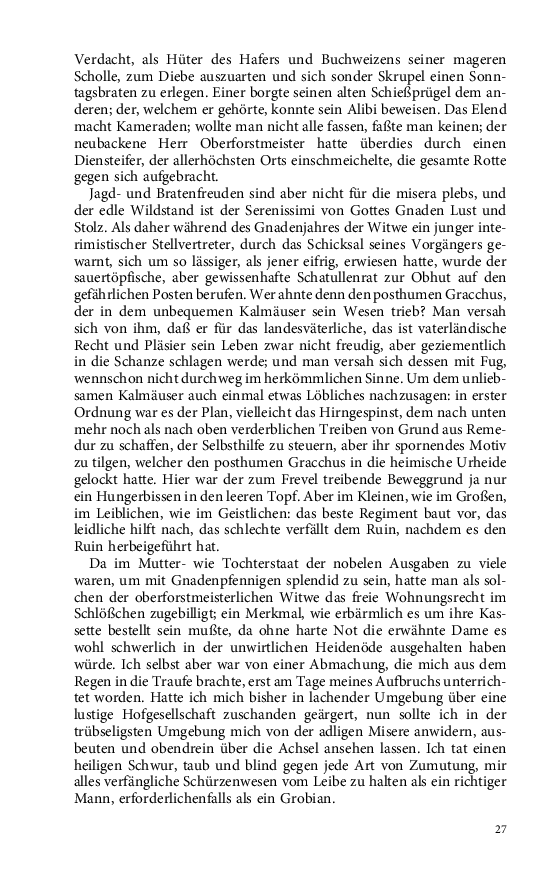 Verdacht, als Hüter des Hafers und Buchweizens seiner mageren Scholle, zum Diebe auszuarten und sich sonder Skrupel einen Sonntagsbraten zu erlegen. Einer borgte seinen alten Schießprügel dem anderen; der, welchem er gehörte, konnte sein Alibi beweisen. Das Elend macht Kameraden; wollte man nicht alle fassen, faßte man keinen; der neubackene Herr Oberforstmeister hatte überdies durch einen Diensteifer, der allerhöchsten Orts einschmeichelte, die gesamte Rotte gegen sich aufgebracht.

Jagd- und Bratenfreuden sind aber nicht für die misera plebs, und der edle Wildstand ist der Serenissimi von Gottes Gnaden Lust und Stolz. Als daher während des Gnadenjahres der Witwe ein junger interimistischer Stellvertreter, durch das Schicksal seines Vorgängers gewarnt, sich um so lässiger, als jener eifrig, erwiesen hatte, wurde der sauertöpfische, aber gewissenhafte Schatullenrat zur Obhut auf den gefährlichen Posten berufen. Wer ahnte denn den posthumen Gracchus, der in dem unbequemen Kalmäuser sein Wesen trieb? Man versah sich von ihm, daß er für das landesväterliche, das ist vaterländische Recht und Pläsier sein Leben zwar nicht freudig, aber geziementlich in die Schanze schlagen werde; und man versah sich dessen mit Fug, wennschon nicht durchweg im herkömmlichen Sinne. Um dem unliebsamen Kalmäuser auch einmal etwas Löbliches nachzusagen: in erster Ordnung war es der Plan, vielleicht das Hirngespinst, dem nach unten mehr noch als nach oben verderblichen Treiben von Grund aus Remedur zu schaffen, der Selbsthilfe zu steuern, aber ihr spornendes Motiv zu tilgen, welcher den posthumen Gracchus in die heimische Urheide gelockt hatte. Hier war der zum Frevel treibende Beweggrund ja nur ein Hungerbissen in den leeren Topf. Aber im Kleinen, wie im Großen, im Leiblichen, wie im Geistlichen: das beste Regiment baut vor, das leidliche hilft nach, das schlechte verfällt dem Ruin, nachdem es den Ruin herbeigeführt hat.

Da im Mutter- wie Tochterstaat der nobelen Ausgaben zu viele waren, um mit Gnadenpfennigen splendid zu sein, hatte man als solchen der oberforstmeisterlichen Witwe das freie Wohnungsrecht im Schlößchen zugebilligt; ein Merkmal, wie erbärmlich es um ihre Kassette bestellt sein mußte, da ohne harte Not die erwähnte Dame es wohl schwerlich in der unwirtlichen Heidenöde ausgehalten haben würde. Ich selbst aber war von einer Abmachung, die mich aus dem Regen in die Traufe brachte, erst am Tage meines Aufbruchs unterrichtet worden. Hatte ich mich bisher in lachender Umgebung über eine lustige Hofgesellschaft zuschanden geärgert, nun sollte ich in der trübseligsten Umgebung mich von der adligen Misere anwidern, ausbeuten und obendrein über die Achsel ansehen lassen. Ich tat einen heiligen Schwur, taub und blind gegen jede Art von Zumutung, mir alles verfängliche Schürzenwesen vom Leibe zu halten als ein richtiger Mann, erforderlichenfalls als ein Grobian.

27